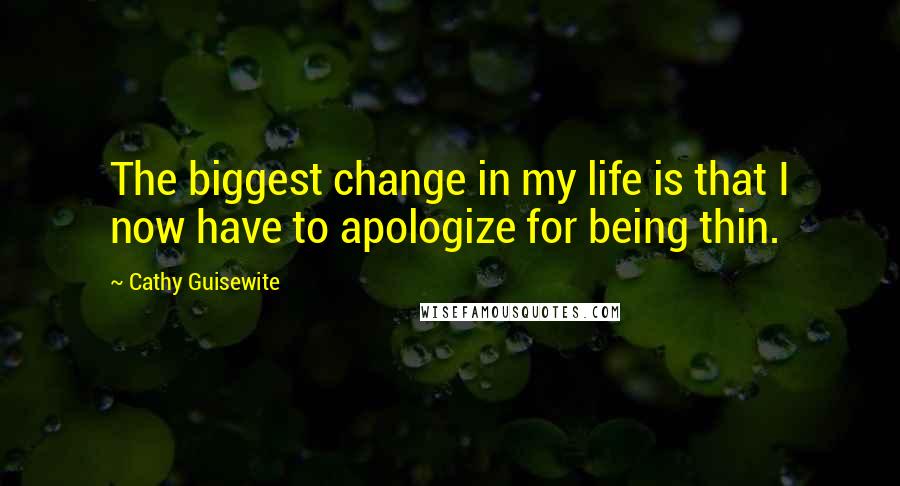 The biggest change in my life is that I now have to apologize for being thin.

~ Cathy Guisewite

WISEFAMOUSQUOTES.COM